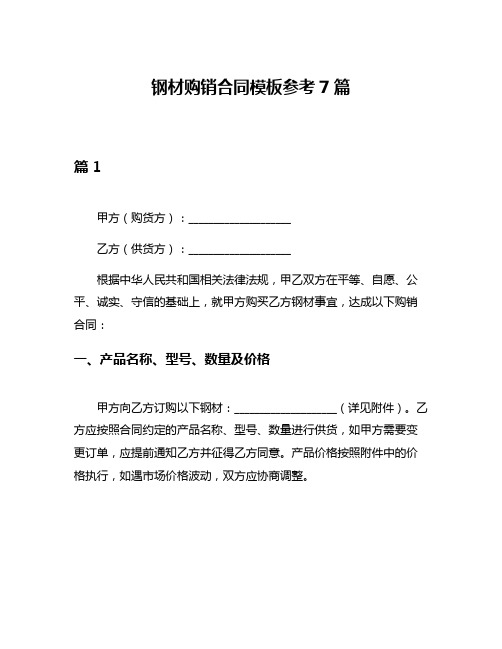 钢材购销合同模板参考7篇

篇1

甲方（购货方）：________________

乙方（供货方）：________________

根据中华人民共和国相关法律法规，甲乙双方在平等、自愿、公平、诚实、守信的基础上，就甲方购买乙方钢材事宜，达成以下购销合同：

一、产品名称、型号、数量及价格

甲方向乙方订购以下钢材：________________（详见附件）。乙方应按照合同约定的产品名称、型号、数量进行供货，如甲方需要变更订单，应提前通知乙方并征得乙方同意。产品价格按照附件中的价格执行，如遇市场价格波动，双方应协商调整。